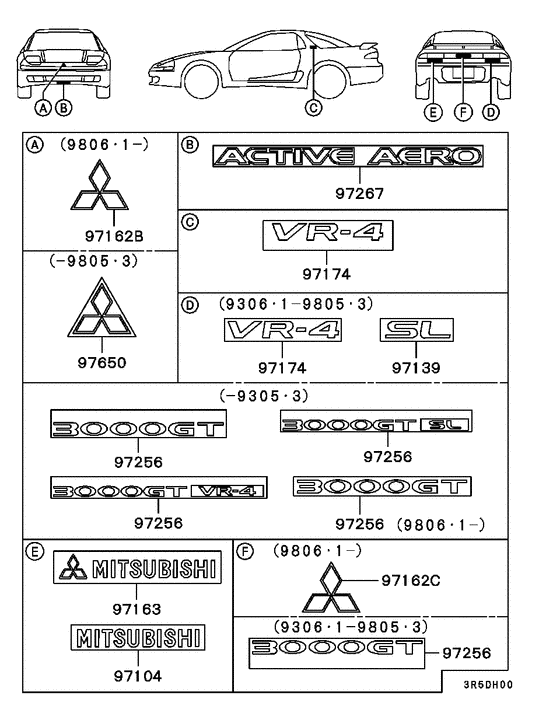 A B

C

E F D

A (9806·1-)

97162B

(-9805·3)

97650

B ACTIVE AERO

97267

C VR-4

97174

D (9306·1-9805·3)

VR-4

97174

SL

97139

(-9305·3)

3000GT

97256

3000GT SL

97256

3000GT VR-4

97256

3000GT

97256 (9806·1-)

E MITSUBISHI

97163

MITSUBISHI

97104

F (9806·1-)

97162C

(9306·1-9805·3)

3000GT 97256

3R6DH00